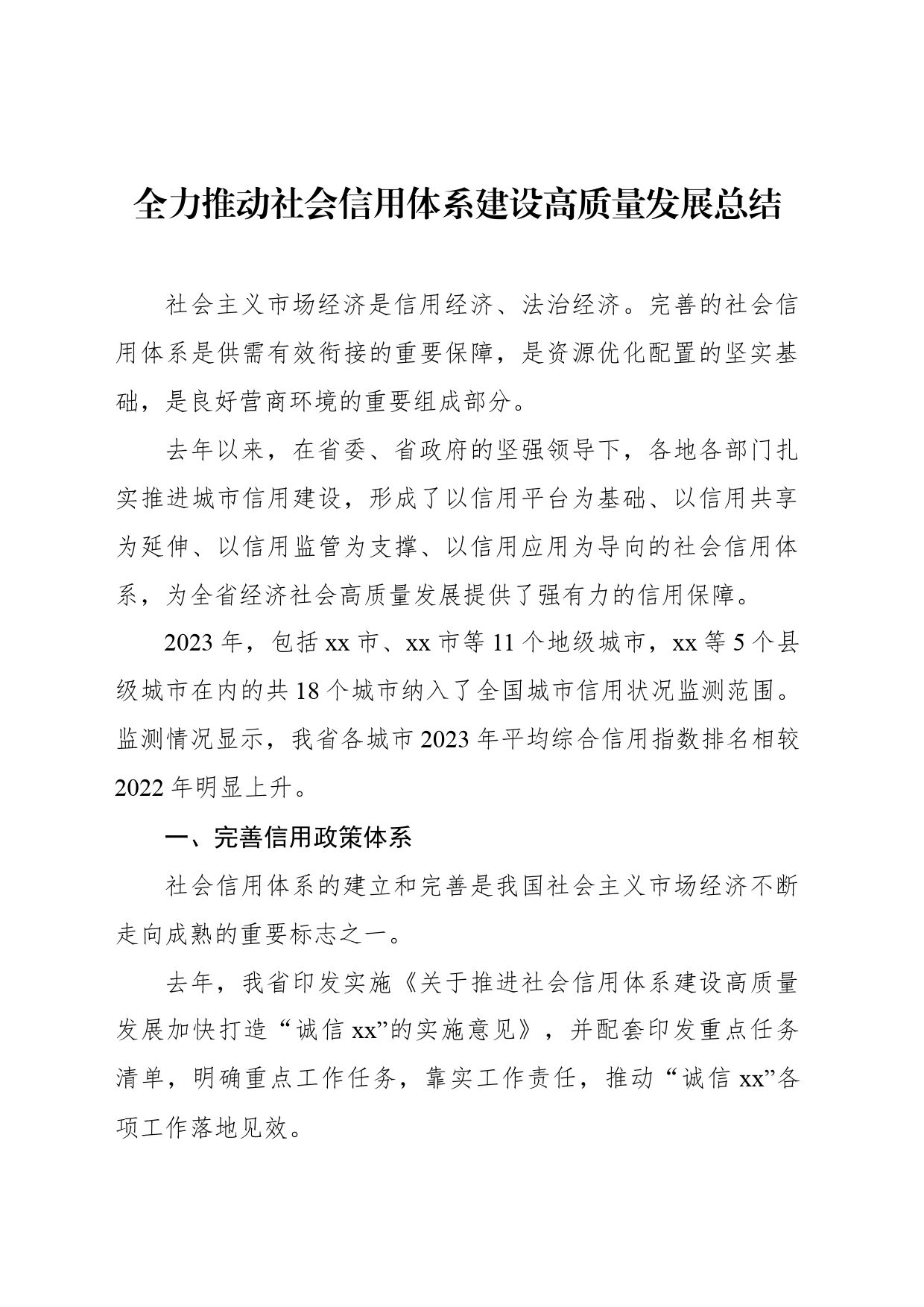 全力推动社会信用体系建设高质量发展总结

社会主义市场经济是信用经济、法治经济。完善的社会信用体系是供需有效衔接的重要保障，是资源优化配置的坚实基础，是良好营商环境的重要组成部分。

去年以来，在省委、省政府的坚强领导下，各地各部门扎实推进城市信用建设，形成了以信用平台为基础、以信用共享为延伸、以信用监管为支撑、以信用应用为导向的社会信用体系，为全省经济社会高质量发展提供了强有力的信用保障。

2023年，包括xx市、xx市等11个地级城市，xx等5个县级城市在内的共18个城市纳入了全国城市信用状况监测范围。监测情况显示，我省各城市2023年平均综合信用指数排名相较2022年明显上升。

一、完善信用政策体系

社会信用体系的建立和完善是我国社会主义市场经济不断走向成熟的重要标志之一。

去年，我省印发实施《关于推进社会信用体系建设高质量发展加快打造“诚信xx”的实施意见》，并配套印发重点任务清单，明确重点工作任务，靠实工作责任，推动“诚信xx”各项工作落地见效。